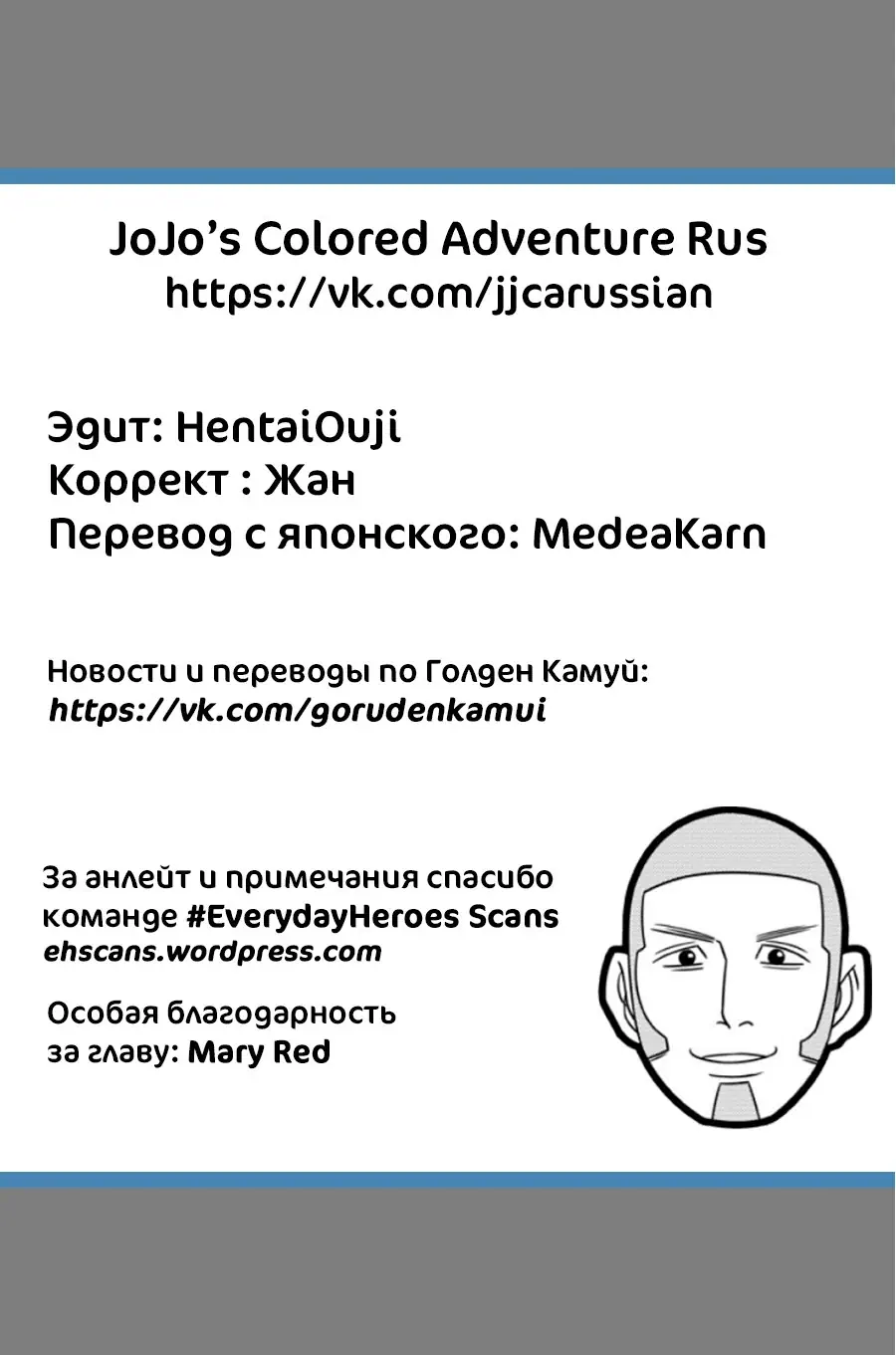 JoJo's Colored Adventure Rus
https://vk.com/jjcarussian

Эдит: HentaiOuji
Коррект : Жан
Перевод с японского: MedeaKarn

Новости и переводы по Голден Камуй:
https://vk.com/gorudenkamui

За анлейт и примечания спасибо команде #EverydayHeroes Scans
ehscans.wordpress.com

Особая благодарность за главу: Mary Red